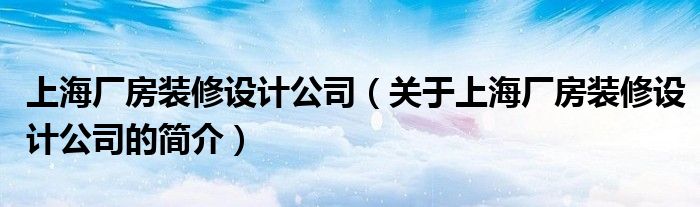 上海厂房装修设计公司（关于上海厂房装修设计公司的简介）